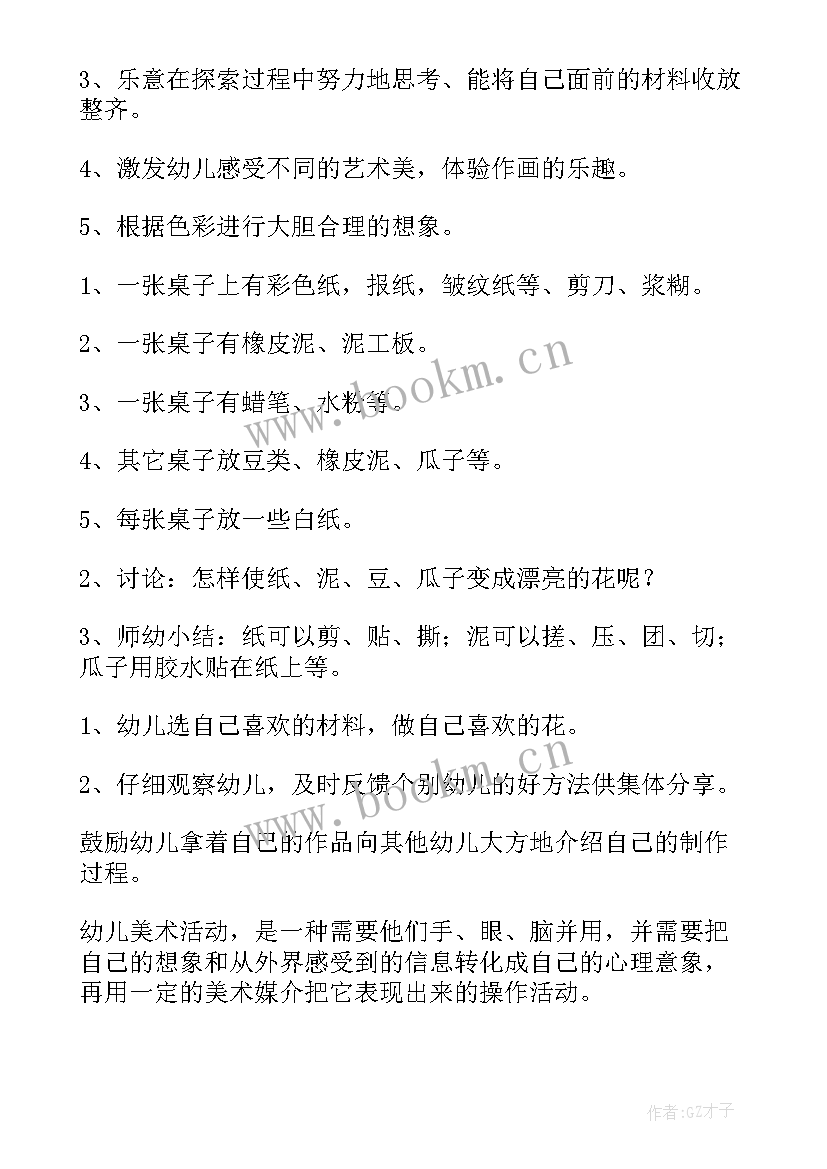 3、乐意在探索过程中努力地思考、能将自己面前的材料收放整齐。

4、激发幼儿感受不同的艺术美，体验作画的乐趣。

5、根据色彩进行大胆合理的想象。

1、一张桌子上有彩色纸，报纸，皱纹纸等、剪刀、浆糊。

2、一张桌子有橡皮泥、泥工板。

3、一张桌子有蜡笔、水粉等。

4、其它桌子放豆类、橡皮泥、瓜子等。

5、每张桌子放一些白纸。

2、讨论：怎样使纸、泥、豆、瓜子变成漂亮的花呢？

3、师幼小结：纸可以剪、贴、撕；泥可以搓、压、团、切；瓜子用胶水贴在纸上等。

1、幼儿选自己喜欢的材料，做自己喜欢的花。

2、仔细观察幼儿，及时反馈个别幼儿的好方法供集体分享。

鼓励幼儿拿着自己的作品向其他幼儿大方地介绍自己的制作过程。

幼儿美术活动，是一种需要他们手、眼、脑并用，并需要把自己的想象和从外界感受到的信息转化成自己的心理意象，再用一定的美术媒介把它表现出来的操作活动。

www.bookm.cn

www.bookm.cn

作者:GZ才子